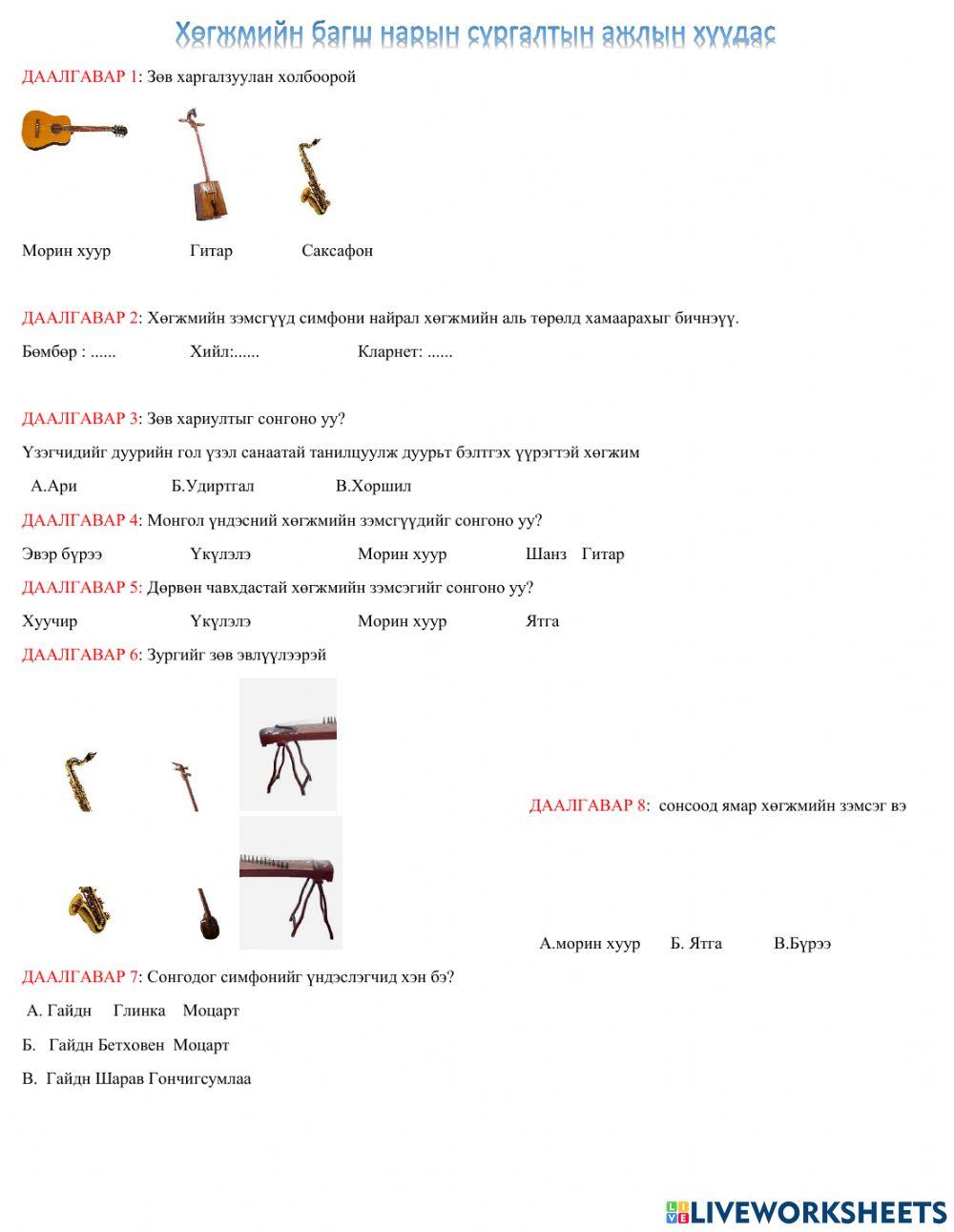 Хөгжмийн багш нарын сургалтын ажлын хуудас

ДААЛГАВАР 1: Зөв харгалзуулан холбоорой

Морин хуур Гитар Саксафон

ДААЛГАВАР 2: Хөгжмийн зэмсгүүд симфони найрал хөгжмийн аль төрөлд хамаарахыг бичнэүү.

Бөмбөр : ...... Хийл:...... Кларнет: ......

ДААЛГАВАР 3: Зөв хариултыг сонгоно уу?

Үзэгчидийг дуурийн гол үзэл санаатай танилцуулж дуурьт бэлтгэх үүрэгтэй хөгжим

А.Ари Б.Удиртгал В.Хоршил

ДААЛГАВАР 4: Монгол үндэсний хөгжмийн зэмсгүүдийг сонгоно уу?

Эвэр бүрээ Үкүлэлэ Морин хуур Шанз Гитар

ДААЛГАВАР 5: Дөрвөн чавхдастай хөгжмийн зэмсэгийг сонгоно уу?

Хуучир Үкүлэлэ Морин хуур Ятга

ДААЛГАВАР 6: Зургийг зөв эвлүүлээрэй

ДААЛГАВАР 8: сонсоод ямар хөгжмийн зэмсэг вэ

А.морин хуур Б. Ятга В.Бүрээ

ДААЛГАВАР 7: Сонгодог симфонийг үндэслэгчид хэн бэ?

А. Гайдн Глинка Моцарт

Б. Гайдн Бетховен Моцарт

В. Гайдн Шарав Гончигсумлаа

LIVEWORKSHEETS